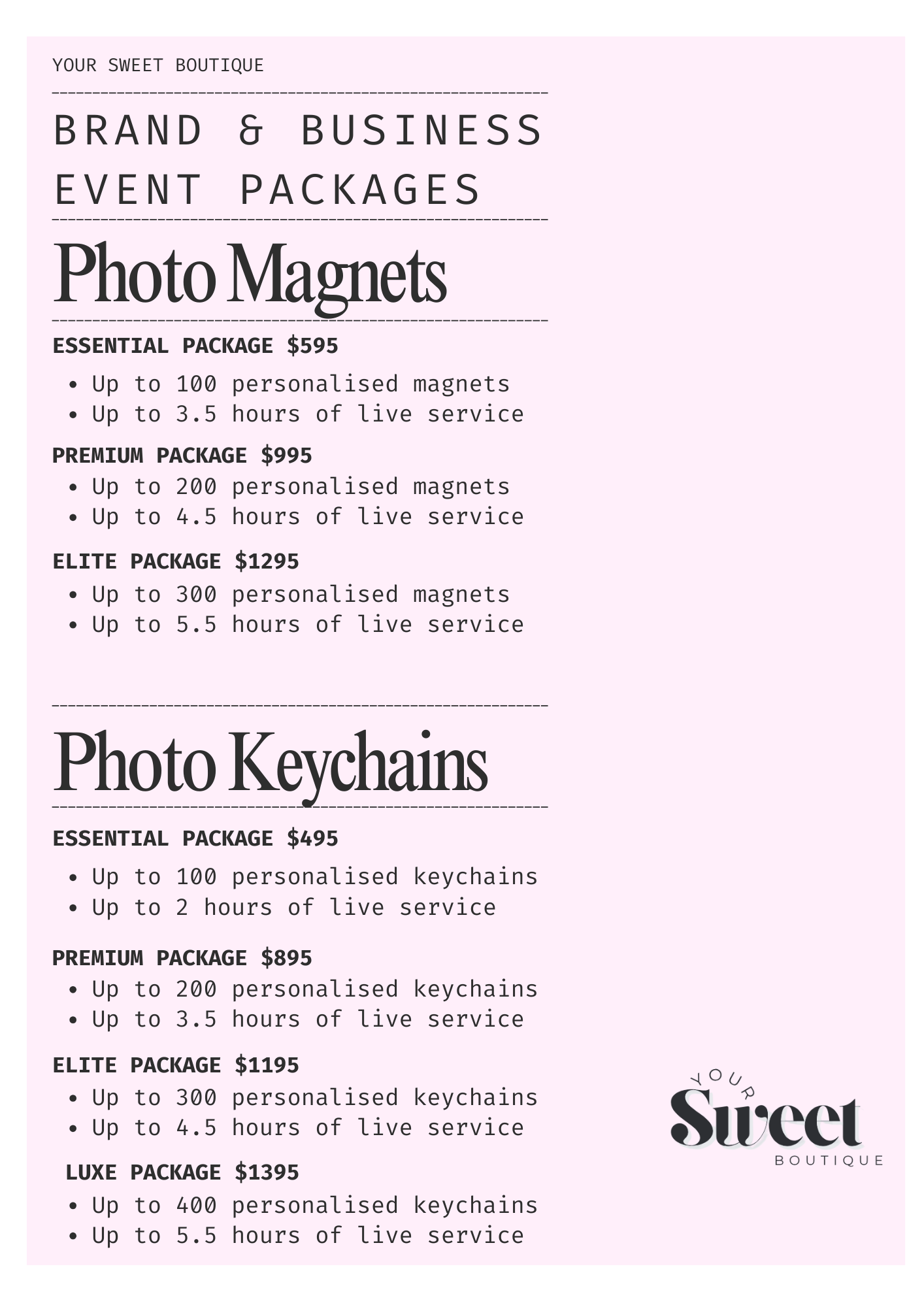 YOUR SWEET BOUTIQUE

BRAND & BUSINESS EVENT PACKAGES

Photo Magnets

ESSENTIAL PACKAGE $595
• Up to 100 personalised magnets
• Up to 3.5 hours of live service

PREMIUM PACKAGE $995
• Up to 200 personalised magnets
• Up to 4.5 hours of live service

ELITE PACKAGE $1295
• Up to 300 personalised magnets
• Up to 5.5 hours of live service

Photo Keychains

ESSENTIAL PACKAGE $495
• Up to 100 personalised keychains
• Up to 2 hours of live service

PREMIUM PACKAGE $895
• Up to 200 personalised keychains
• Up to 3.5 hours of live service

ELITE PACKAGE $1195
• Up to 300 personalised keychains
• Up to 4.5 hours of live service

LUXE PACKAGE $1395
• Up to 400 personalised keychains
• Up to 5.5 hours of live service

YOUR
Sweet
BOUTIQUE